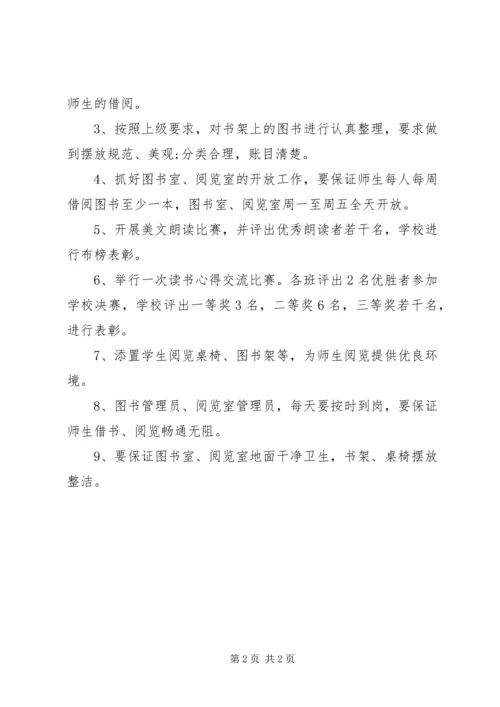 师生的借阅。

3、按照上级要求，对书架上的图书进行认真整理，要求做到摆放规范、美观;分类合理，账目清楚。

4、抓好图书室、阅览室的开放工作，要保证师生每人每周借阅图书至少一本，图书室、阅览室周一至周五全天开放。

5、开展美文朗读比赛，并评出优秀朗读者若干名，学校进行布榜表彰。

6、举行一次读书心得交流比赛。各班评出2名优胜者参加学校决赛，学校评出一等奖3名，二等奖6名，三等奖若干名，进行表彰。

7、添置学生阅览桌椅、图书架等，为师生阅览提供优良环境。

8、图书管理员、阅览室管理员，每天要按时到岗，要保证师生借书、阅览畅通无阻。

9、要保证图书室、阅览室地面干净卫生，书架、桌椅摆放整洁。

第2页 共2页